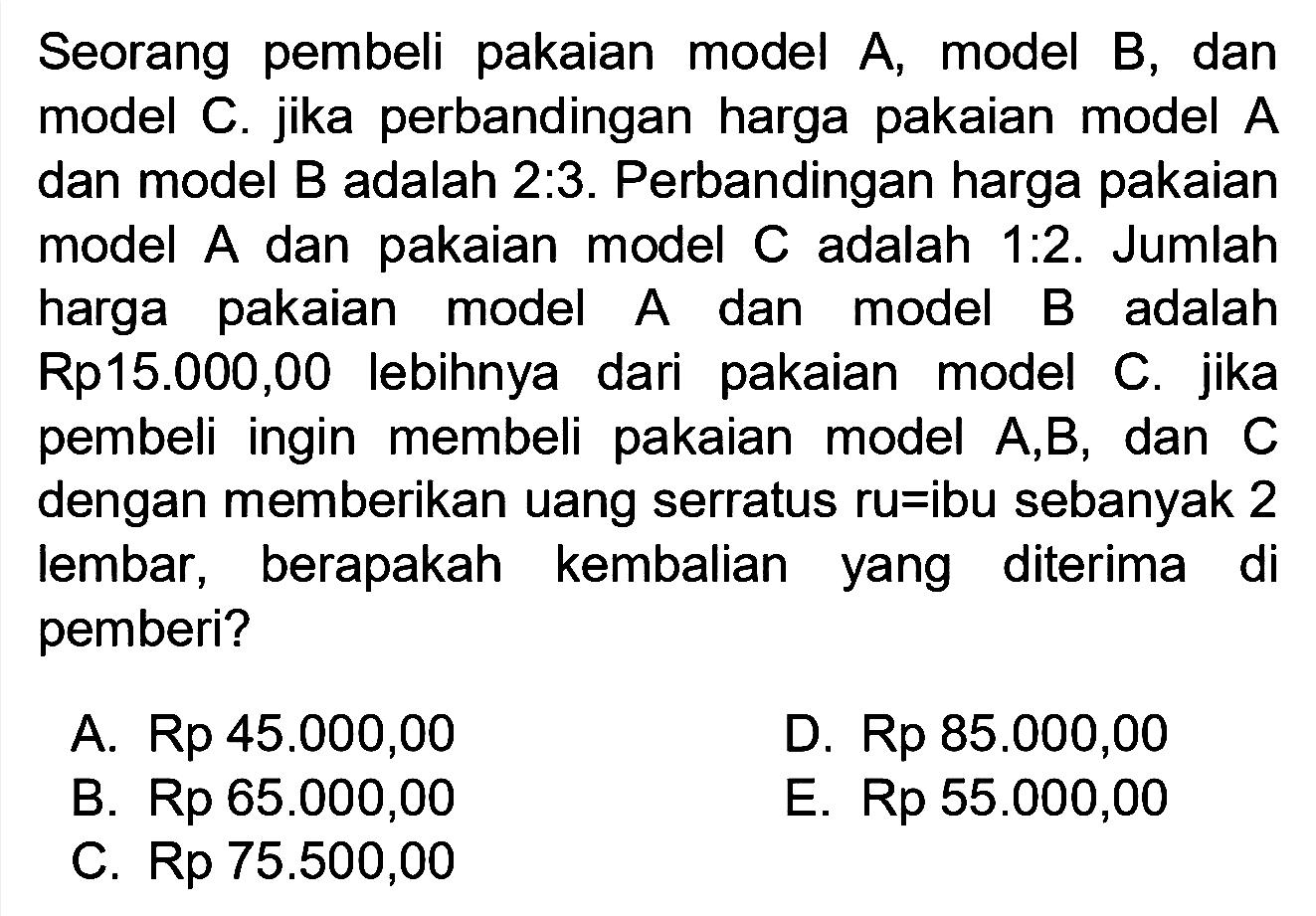 Seorang pembeli pakaian model A, model B, dan model C. jika perbandingan harga pakaian model A dan model B adalah 2:3. Perbandingan harga pakaian model A dan pakaian model C adalah 1:2. Jumlah harga pakaian model A dan model B adalah Rp15.000,00 lebihnya dari pakaian model C. jika pembeli ingin membeli pakaian model A,B, dan C dengan memberikan uang serratus ru=ibu sebanyak 2 lembar, berapakah kembalian yang diterima di pemberi?

A. Rp 45.000,00
B. Rp 65.000,00
C. Rp 75.500,00
D. Rp 85.000,00
E. Rp 55.000,00